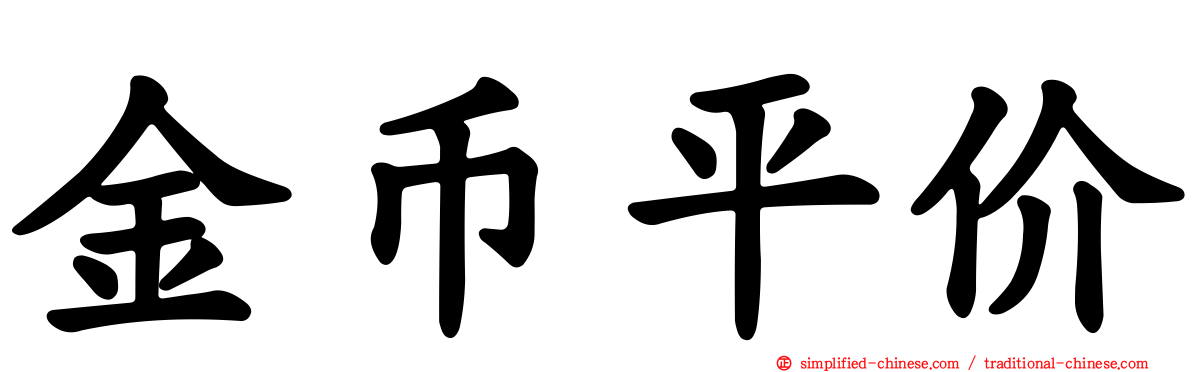 金币平价

simplified-chinese.com / traditional-chinese.com